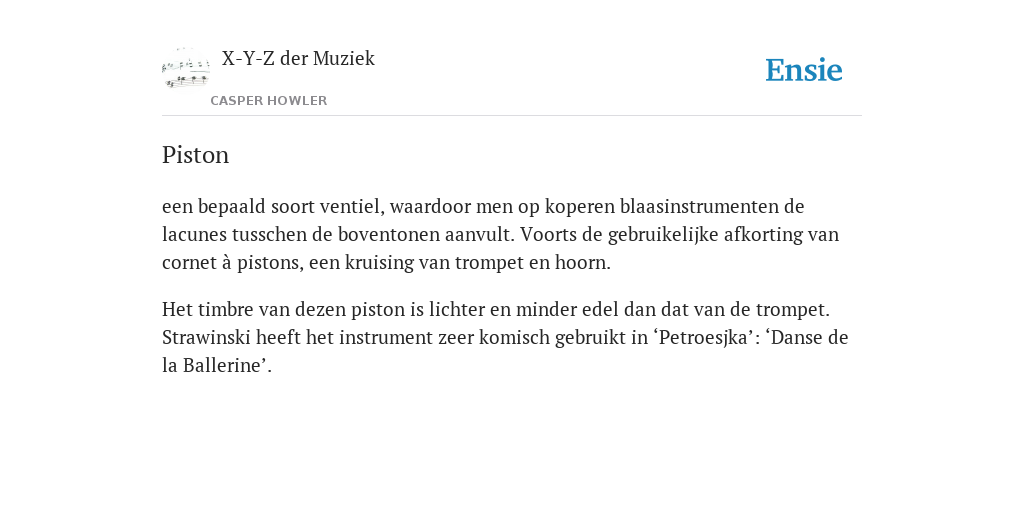 X-Y-Z der Muziek

CASPER HOWLER

Ensie

Piston

een bepaald soort ventiel, waardoor men op koperen blaasinstrumenten de lacunes tusschen de boventonen aanvult. Voorts de gebruikelijke afkorting van cornet à pistons, een kruising van trompet en hoorn.

Het timbre van dezen piston is lichter en minder edel dan dat van de trompet. Strawinski heeft het instrument zeer komisch gebruikt in ‘Petroesjka’: ‘Danse de la Ballerine’.